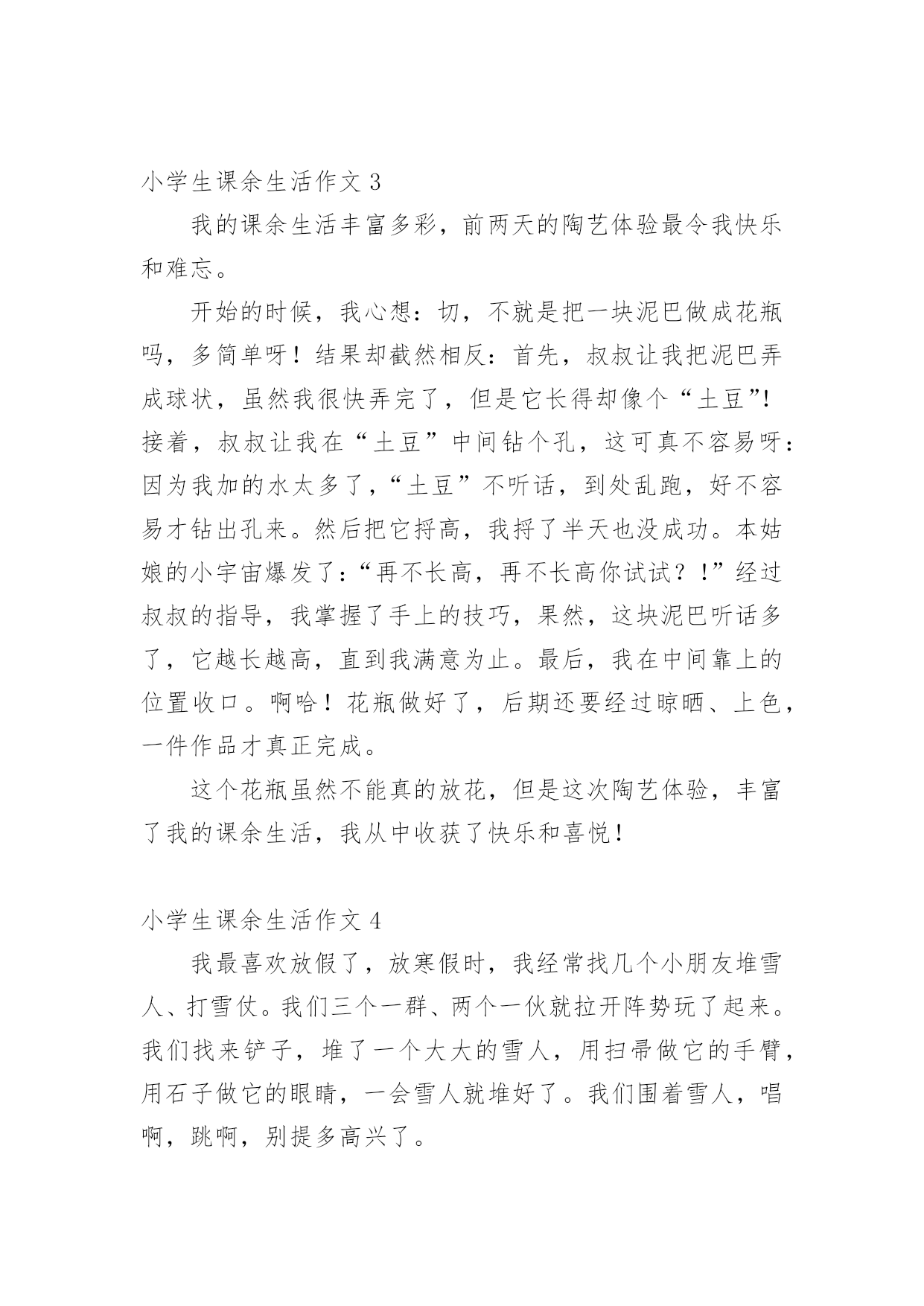 小学生课余生活作文 3

我的课余生活丰富多彩，前两天的陶艺体验最令我快乐和难忘。

开始的时候，我心想：切，不就是把一块泥巴做成花瓶吗，多简单呀！结果却截然相反：首先，叔叔让我把泥巴弄成球状，虽然我很快弄完了，但是它长得却像个“土豆”！接着，叔叔让我在“土豆”中间钻个孔，这可真不容易呀：因为我加的水太多了，“土豆”不听话，到处乱跑，好不容易才钻出孔来。然后把它捋高，我捋了半天也没成功。本姑娘的小宇宙爆发了：“再不长高，再不长高你试试？！”经过叔叔的指导，我掌握了手上的技巧，果然，这块泥巴听话多了，它越长越高，直到我满意为止。最后，我在中间靠上的位置收口。啊哈！花瓶做好了，后期还要经过晾晒、上色，一件作品才真正完成。

这个花瓶虽然不能真的放花，但是这次陶艺体验，丰富了我的课余生活，我从中收获了快乐和喜悦！

小学生课余生活作文 4

我最喜欢放假了，放寒假时，我经常找几个小朋友堆雪人、打雪仗。我们三个一群、两个一伙就拉开阵势玩了起来。我们找来铲子，堆了一个大大的雪人，用扫帚做它的手臂，用石子做它的眼睛，一会雪人就堆好了。我们围着雪人，唱啊，跳啊，别提多高兴了。